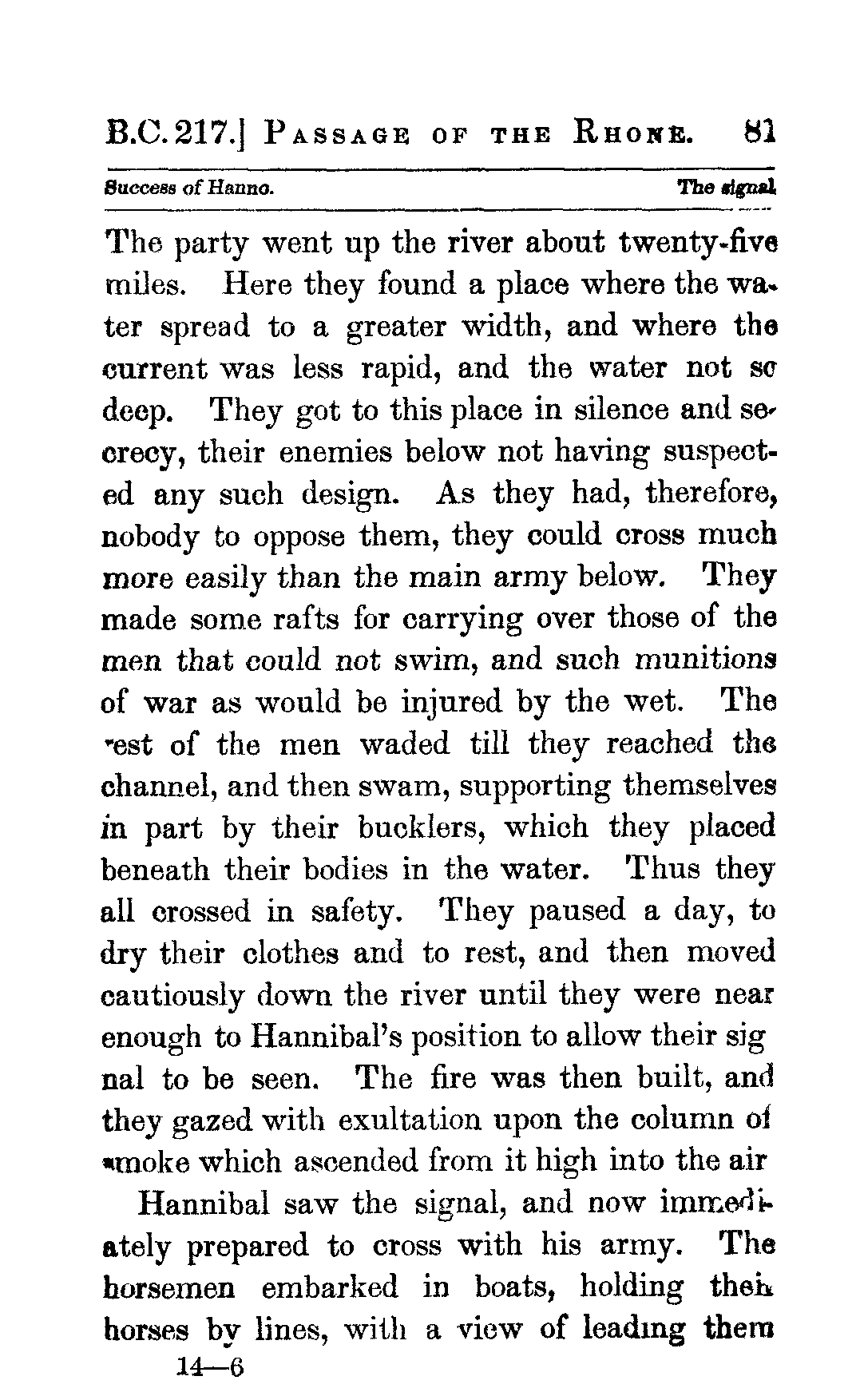 B.C. 217.] PASSAGE OF THE RHONE. 81

Success of Hanno. The signal

The party went up the river about twenty-five miles. Here they found a place where the water spread to a greater width, and where the current was less rapid, and the water not so deep. They got to this place in silence and secrecy, their enemies below not having suspected any such design. As they had, therefore, nobody to oppose them, they could cross much more easily than the main army below. They made some rafts for carrying over those of the men that could not swim, and such munitions of war as would be injured by the wet. The rest of the men waded till they reached the channel, and then swam, supporting themselves in part by their bucklers, which they placed beneath their bodies in the water. Thus they all crossed in safety. They paused a day, to dry their clothes and to rest, and then moved cautiously down the river until they were near enough to Hannibal's position to allow their signal to be seen. The fire was then built, and they gazed with exultation upon the column of smoke which ascended from it high into the air

Hannibal saw the signal, and now immediately prepared to cross with his army. The horsemen embarked in boats, holding their horses by lines, with a view of leading them

14—6